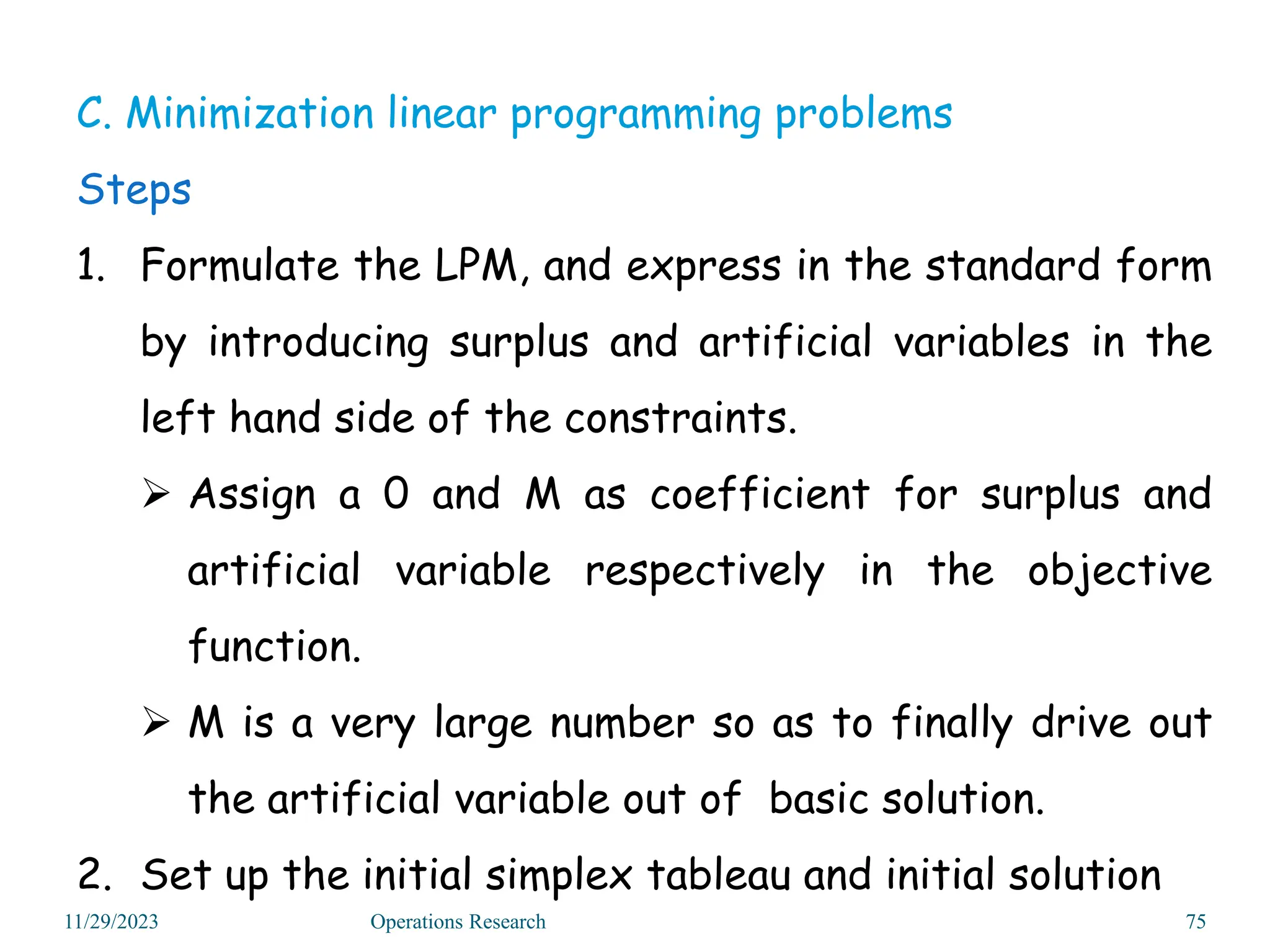 C. Minimization linear programming problems

Steps

1. Formulate the LPM, and express in the standard form by introducing surplus and artificial variables in the left hand side of the constraints.

➢ Assign a 0 and M as coefficient for surplus and artificial variable respectively in the objective function.

➢ M is a very large number so as to finally drive out the artificial variable out of basic solution.

2. Set up the initial simplex tableau and initial solution

11/29/2023 Operations Research 75